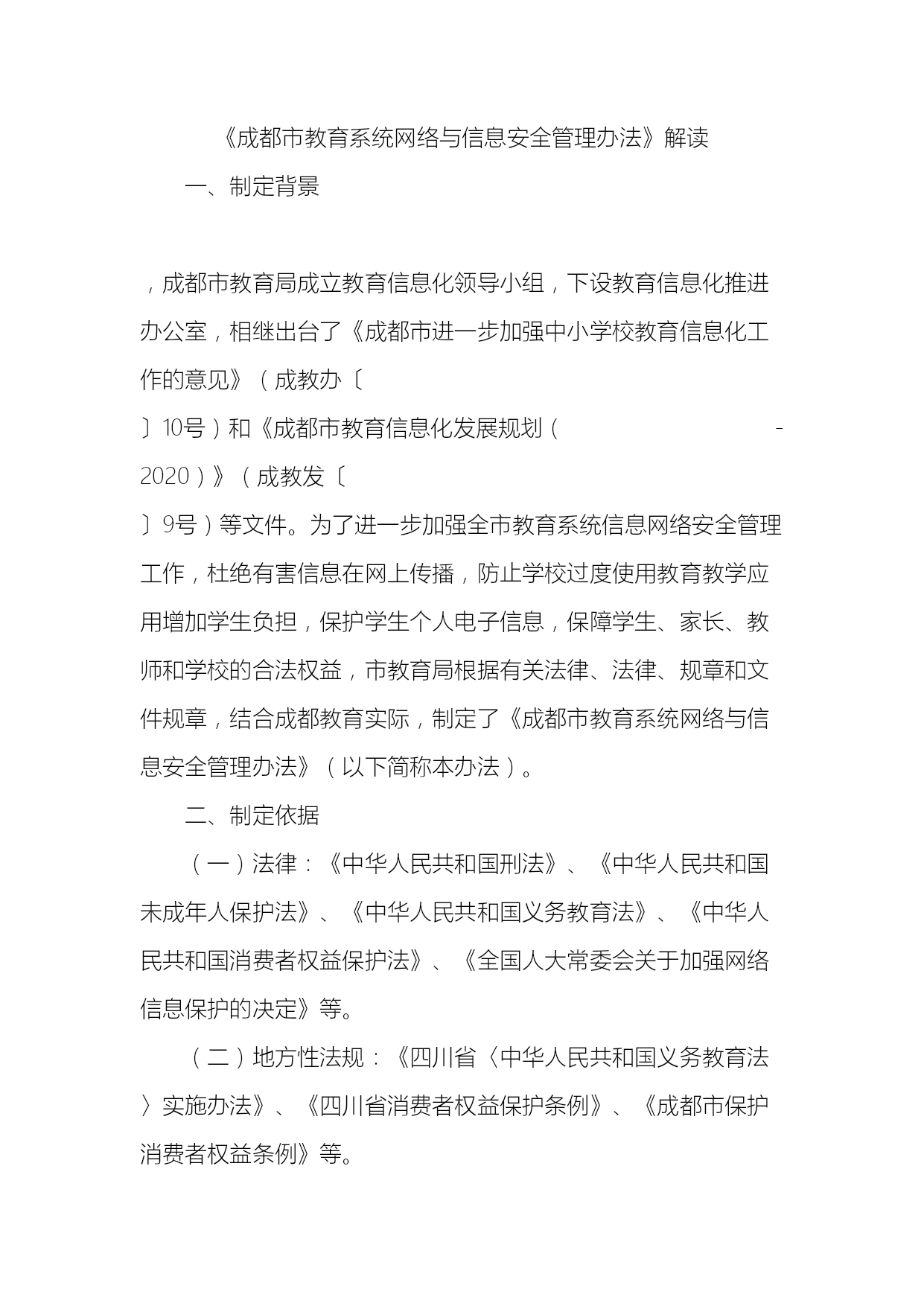 《成都市教育系统网络与信息安全管理办法》解读

一、制定背景

，成都市教育局成立教育信息化领导小组，下设教育信息化推进办公室，相继出台了《成都市进一步加强中小学校教育信息化工作的意见》（成教办〔

〕10号）和《成都市教育信息化发展规划（ -2020）》（成教发〔

〕9号）等文件。为了进一步加强全市教育系统信息网络安全管理工作，杜绝有害信息在网上传播，防止学校过度使用教育教学应用增加学生负担，保护学生个人电子信息，保障学生、家长、教师和学校的合法权益，市教育局根据有关法律、法律、规章和文件规章，结合成都教育实际，制定了《成都市教育系统网络与信息安全管理办法》（以下简称本办法）。

二、制定依据

（一）法律：《中华人民共和国刑法》、《中华人民共和国未成年人保护法》、《中华人民共和国义务教育法》、《中华人民共和国消费者权益保护法》、《全国人大常委会关于加强网络信息保护的决定》等。

（二）地方性法规：《四川省〈中华人民共和国义务教育法〉实施办法》、《四川省消费者权益保护条例》、《成都市保护消费者权益条例》等。